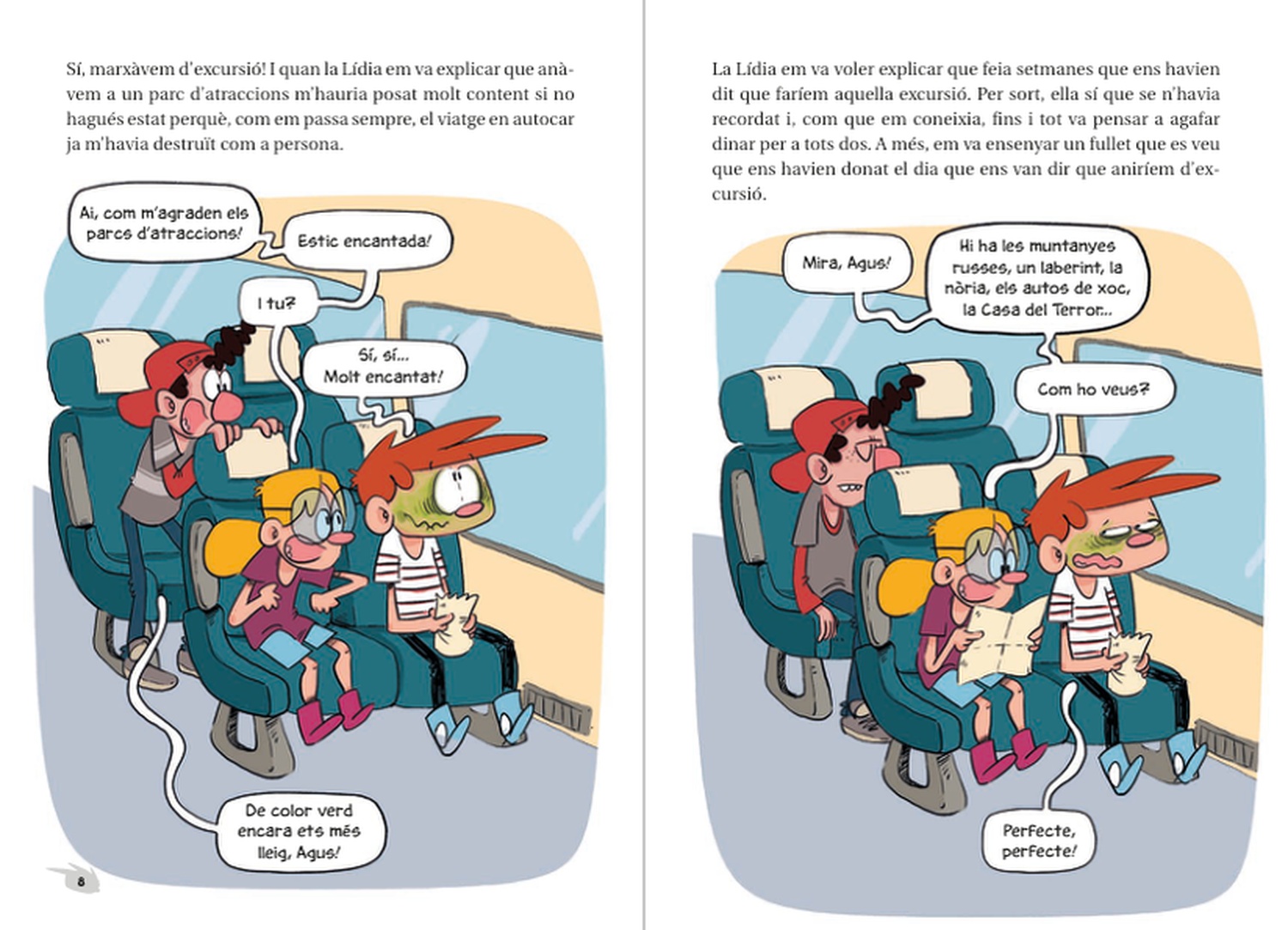 Sí, marxàvem d'excursió! I quan la Lídia em va explicar que anàvem a un parc d'atraccions m'hauria posat molt content si no hagués estat perquè, com em passa sempre, el viatge en autocar ja m'havia destruït com a persona.

Ai, com m'agraden els parcs d'atraccions!

Estic encantada!

I tu?

Sí, sí... Molt encantat!

De color verd encara ets més lleig, Agus!

8

La Lídia em va voler explicar que feia setmanes que ens havien dit que faríem aquella excursió. Per sort, ella sí que se n'havia recordat i, com que em coneixia, fins i tot va pensar a agafar dinar per a tots dos. A més, em va ensenyar un fullet que es veu que ens havien donat el dia que ens van dir que aniríem d'excursió.

Mira, Agus!

Hi ha les muntanyes russes, un laberint, la nòria, els autos de xoc, la Casa del Terror...

Com ho veus?

Perfecte, perfecte!